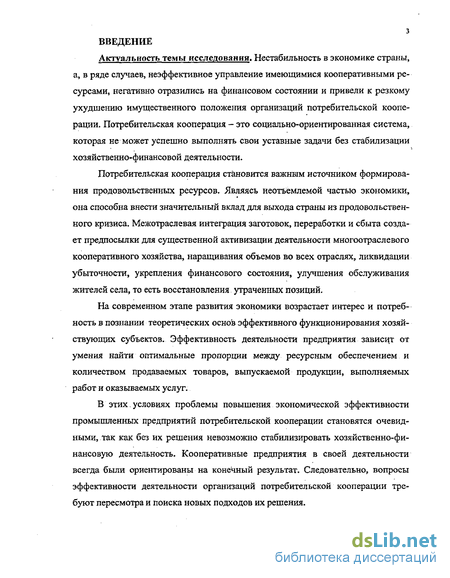 3

ВВЕДЕНИЕ

Актуальность темы исследования. Нестабильность в экономике страны, а, в ряде случаев, неэффективное управление имеющимися кооперативными ресурсами, негативно отразились на финансовом состоянии и привели к резкому ухудшению имущественного положения организаций потребительской кооперации. Потребительская кооперация – это социально-ориентированная система, которая не может успешно выполнять свои уставные задачи без стабилизации хозяйственно-финансовой деятельности.

Потребительская кооперация становится важным источником формирования продовольственных ресурсов. Являясь неотъемлемой частью экономики, она способна внести значительный вклад для выхода страны из продовольственного кризиса. Межотраслевая интеграция заготовок, переработки и сбыта создает предпосылки для существенной активизации деятельности многоотраслевого кооперативного хозяйства, наращивания объемов во всех отраслях, ликвидации убыточности, укрепления финансового состояния, улучшения обслуживания жителей села, то есть восстановления утраченных позиций.

На современном этапе развития экономики возрастает интерес и потребность в познании теоретических основ эффективного функционирования хозяйствующих субъектов. Эффективность деятельности предприятия зависит от умения найти оптимальные пропорции между ресурсным обеспечением и количеством продаваемых товаров, выпускаемой продукции, выполняемых работ и оказываемых услуг.

В этих условиях проблемы повышения экономической эффективности промышленных предприятий потребительской кооперации становятся очевидными, так как без их решения невозможно стабилизировать хозяйственно-финансовую деятельность. Кооперативные предприятия в своей деятельности всегда были ориентированы на конечный результат. Следовательно, вопросы эффективности деятельности организаций потребительской кооперации требуют пересмотра и поиска новых подходов их решения.

dsLib.net
библиотека диссертаций